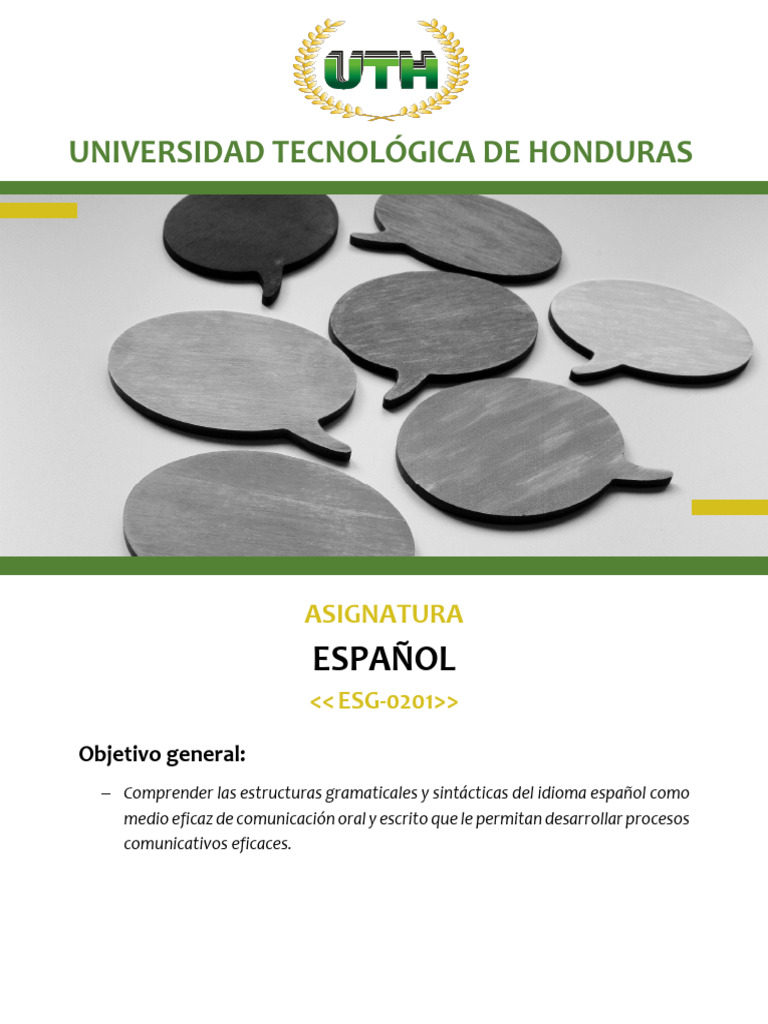 UTH

UNIVERSIDAD TECNOLÓGICA DE HONDURAS

ASIGNATURA

ESPAÑOL

<< ESG-0201>>

Objetivo general:

– Comprender las estructuras gramaticales y sintácticas del idioma español como medio eficaz de comunicación oral y escrito que le permitan desarrollar procesos comunicativos eficaces.